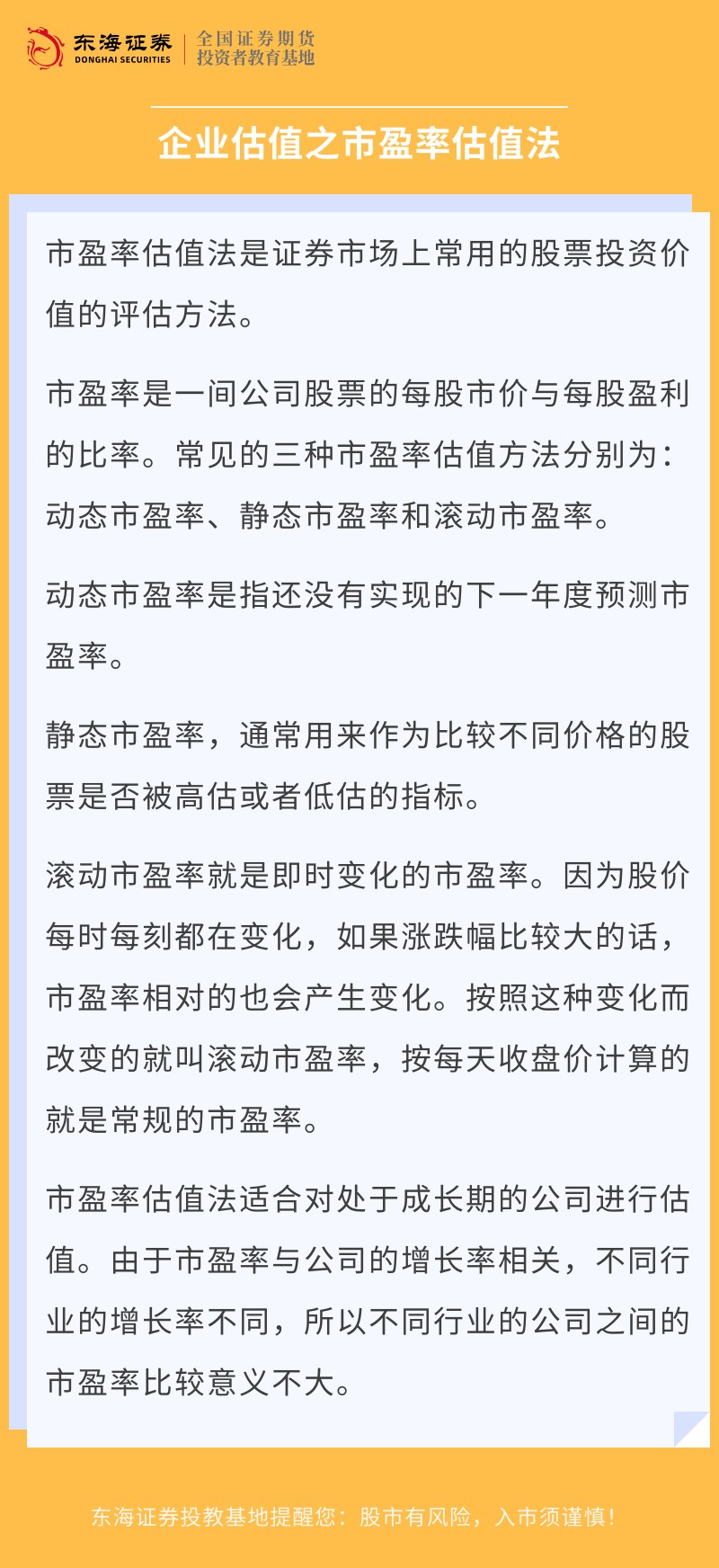 东海证券
DONGHAI SECURITIES
全国证券期货
投资者教育基地

企业估值之市盈率估值法

市盈率估值法是证券市场上常用的股票投资价值的评估方法。

市盈率是一间公司股票的每股市价与每股盈利的比率。常见的三种市盈率估值方法分别为：动态市盈率、静态市盈率和滚动市盈率。

动态市盈率是指还没有实现的下一年度预测市盈率。

静态市盈率，通常用来作为比较不同价格的股票是否被高估或者低估的指标。

滚动市盈率就是即时变化的市盈率。因为股价每时每刻都在变化，如果涨跌幅比较大的话，市盈率相对的也会产生变化。按照这种变化而改变的就叫滚动市盈率，按每天收盘价计算的就是常规的市盈率。

市盈率估值法适合对处于成长期的公司进行估值。由于市盈率与公司的增长率相关，不同行业的增长率不同，所以不同行业的公司之间的市盈率比较意义不大。

东海证券投教基地提醒您：股市有风险，入市须谨慎！